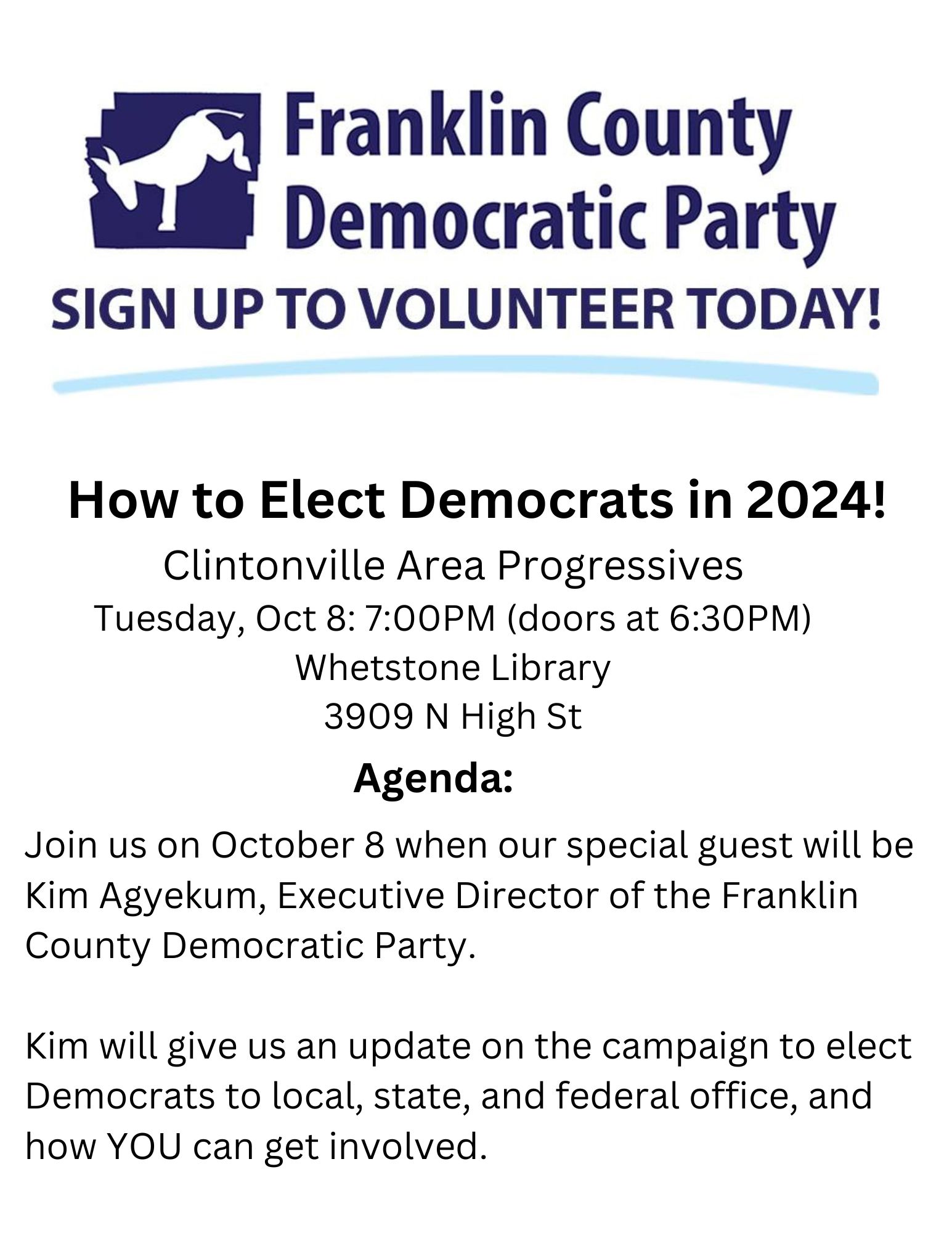 Franklin County Democratic Party

SIGN UP TO VOLUNTEER TODAY!

How to Elect Democrats in 2024!

Clintonville Area Progressives

Tuesday, Oct 8: 7:00PM (doors at 6:30PM)

Whetstone Library

3909 N High St

Agenda:

Join us on October 8 when our special guest will be Kim Agyekum, Executive Director of the Franklin County Democratic Party.

Kim will give us an update on the campaign to elect Democrats to local, state, and federal office, and how YOU can get involved.